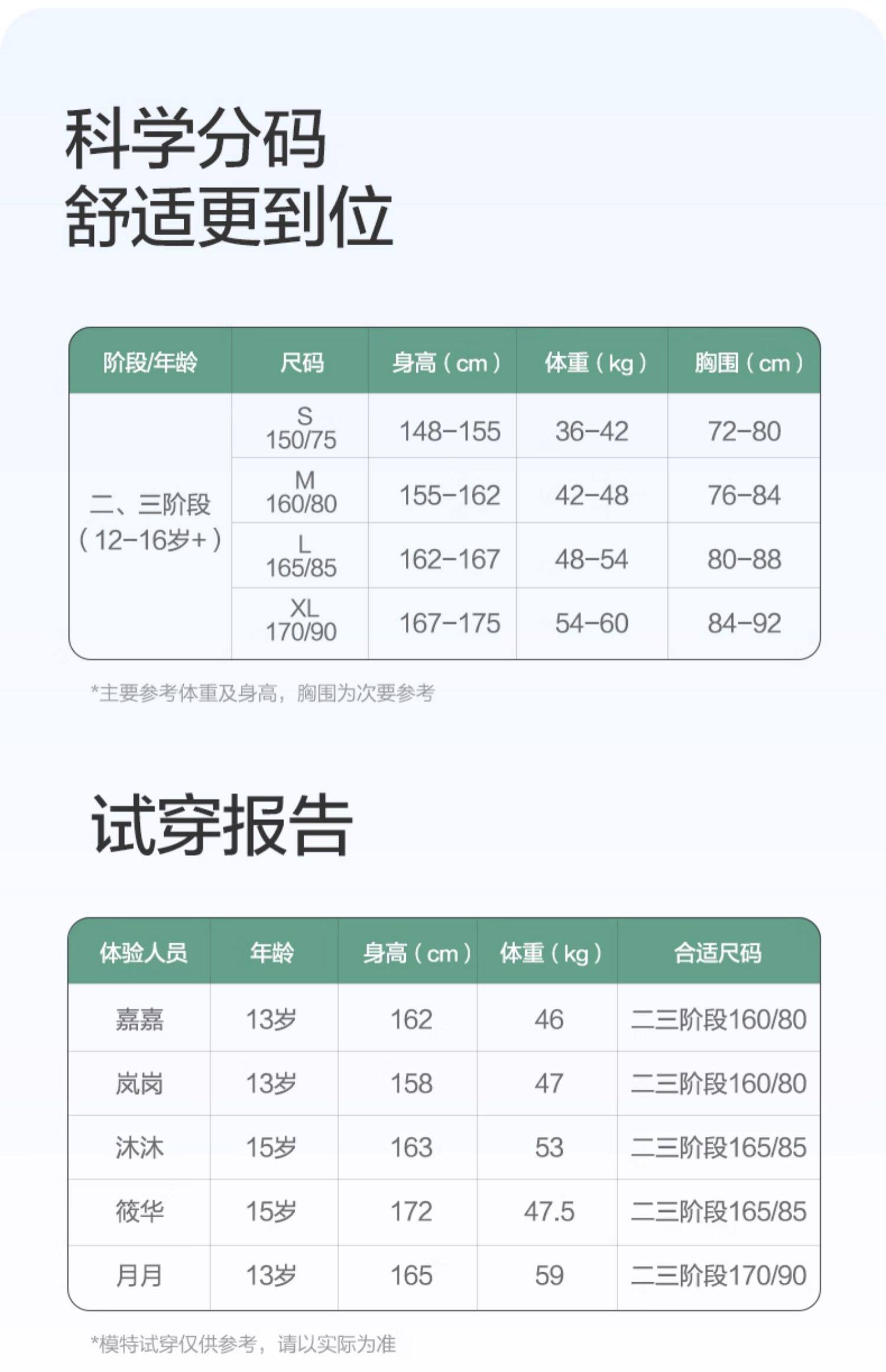 科学分码
舒适更到位

| 阶段/年龄 | 尺码 | 身高（cm） | 体重（kg） | 胸围（cm） |
|---|---|---|---|---|
| 二、三阶段（12-16岁+） | S 150/75 | 148-155 | 36-42 | 72-80 |
| | M 160/80 | 155-162 | 42-48 | 76-84 |
| | L 165/85 | 162-167 | 48-54 | 80-88 |
| | XL 170/90 | 167-175 | 54-60 | 84-92 |

*主要参考体重及身高，胸围为次要参考

试穿报告

| 体验人员 | 年龄 | 身高（cm） | 体重（kg） | 合适尺码 |
|---|---|---|---|---|
| 嘉嘉 | 13岁 | 162 | 46 | 二三阶段160/80 |
| 岚岗 | 13岁 | 158 | 47 | 二三阶段160/80 |
| 沐沐 | 15岁 | 163 | 53 | 二三阶段165/85 |
| 筱华 | 15岁 | 172 | 47.5 | 二三阶段165/85 |
| 月月 | 13岁 | 165 | 59 | 二三阶段170/90 |

*模特试穿仅供参考，请以实际为准